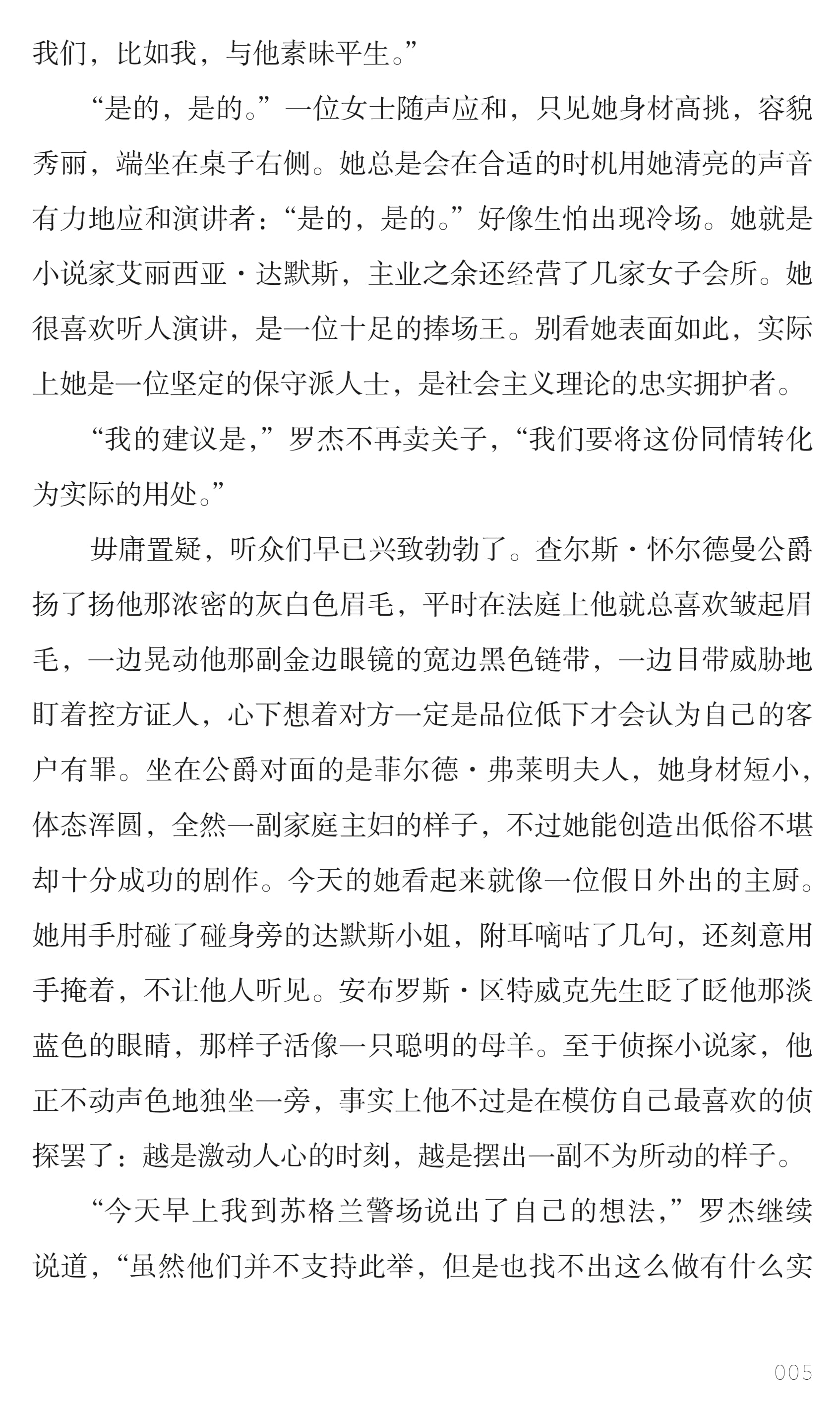 我们，比如我，与他素昧平生。”

“是的，是的。”一位女士随声应和，只见她身材高挑，容貌秀丽，端坐在桌子右侧。她总是会在合适的时机用她清亮的声音有力地应和演讲者：“是的，是的。”好像生怕出现冷场。她就是小说家艾丽西亚·达默斯，主业之余还经营了几家女子会所。她很喜欢听人演讲，是一位十足的捧场王。别看她表面如此，实际上她是一位坚定的保守派人士，是社会主义理论的忠实拥护者。

“我的建议是，”罗杰不再卖关子，“我们要将这份同情转化为实际的用处。”

毋庸置疑，听众们早已兴致勃勃了。查尔斯·怀尔德曼公爵扬了扬他那浓密的灰白色眉毛，平时在法庭上他就总喜欢皱起眉毛，一边晃动他那副金边眼镜的宽边黑色链带，一边目带威胁地盯着控方证人，心下想着对方一定是品位低下才会认为自己的客户有罪。坐在公爵对面的是菲尔德·弗莱明夫人，她身材短小，体态浑圆，全然一副家庭主妇的样子，不过她能创造出低俗不堪却十分成功的剧作。今天的她看起来就像一位假日外出的主厨。她用手肘碰了碰身旁的达默斯小姐，附耳嘀咕了几句，还刻意用手掩着，不让他人听见。安布罗斯·区特威克先生眨了眨他那淡蓝色的眼睛，那样子活像一只聪明的母羊。至于侦探小说家，他正不动声色地独坐一旁，事实上他不过是在模仿自己最喜欢的侦探罢了：越是激动人心的时刻，越是摆出一副不为所动的样子。

“今天早上我到苏格兰警场说出了自己的想法，”罗杰继续说道，“虽然他们并不支持此举，但是也找不出这么做有什么实

005